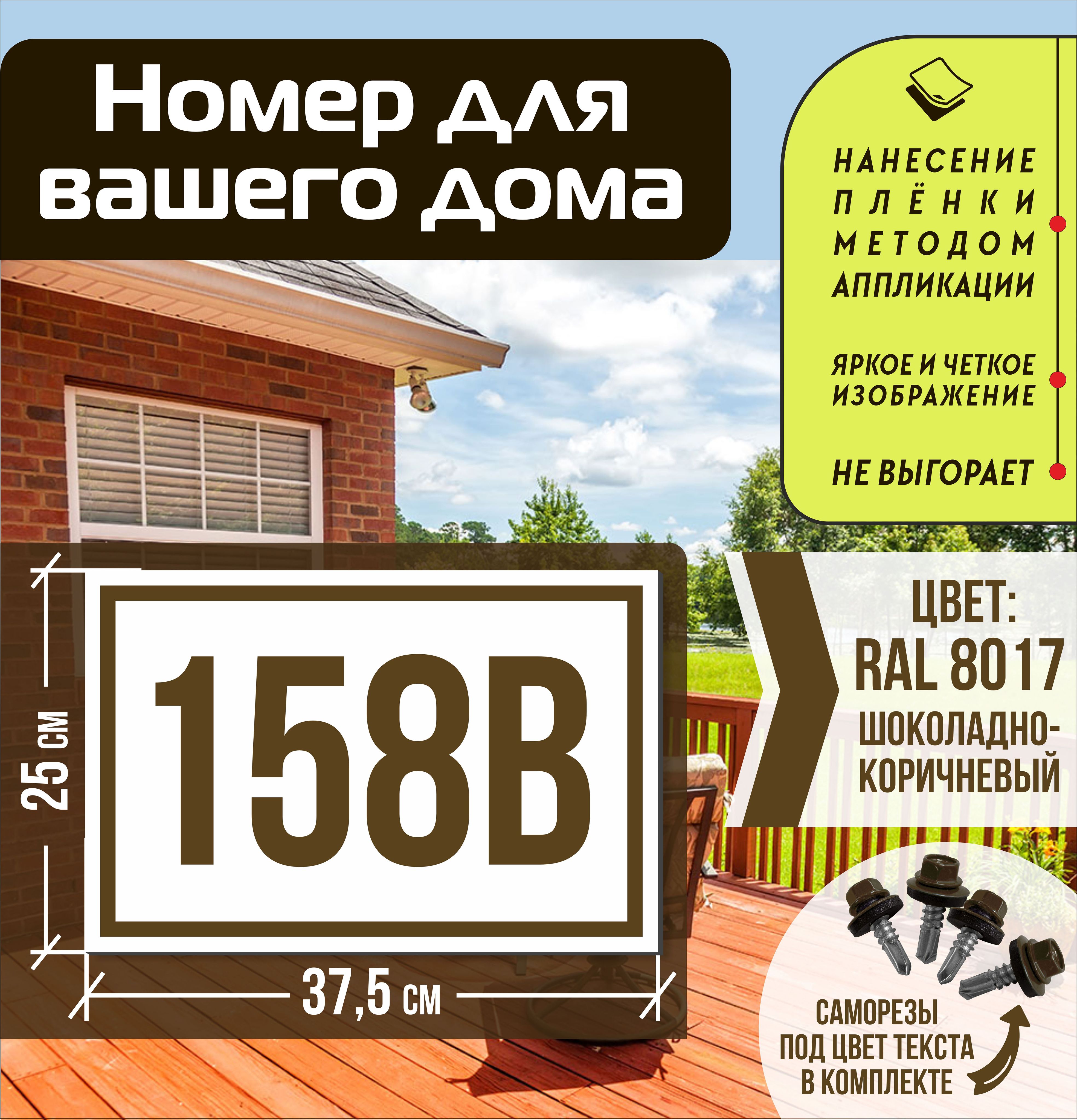 Номер для вашего дома

НАНЕСЕНИЕ ПЛЁНКИ МЕТОДОМ АППЛИКАЦИИ

ЯРКОЕ И ЧЕТКОЕ ИЗОБРАЖЕНИЕ

НЕ ВЫГОРАЕТ

25 см

158В

37,5 см

ЦВЕТ: RAL 8017 ШОКОЛАДНО-КОРИЧНЕВЫЙ

САМОРЕЗЫ ПОД ЦВЕТ ТЕКСТА В КОМПЛЕКТЕ